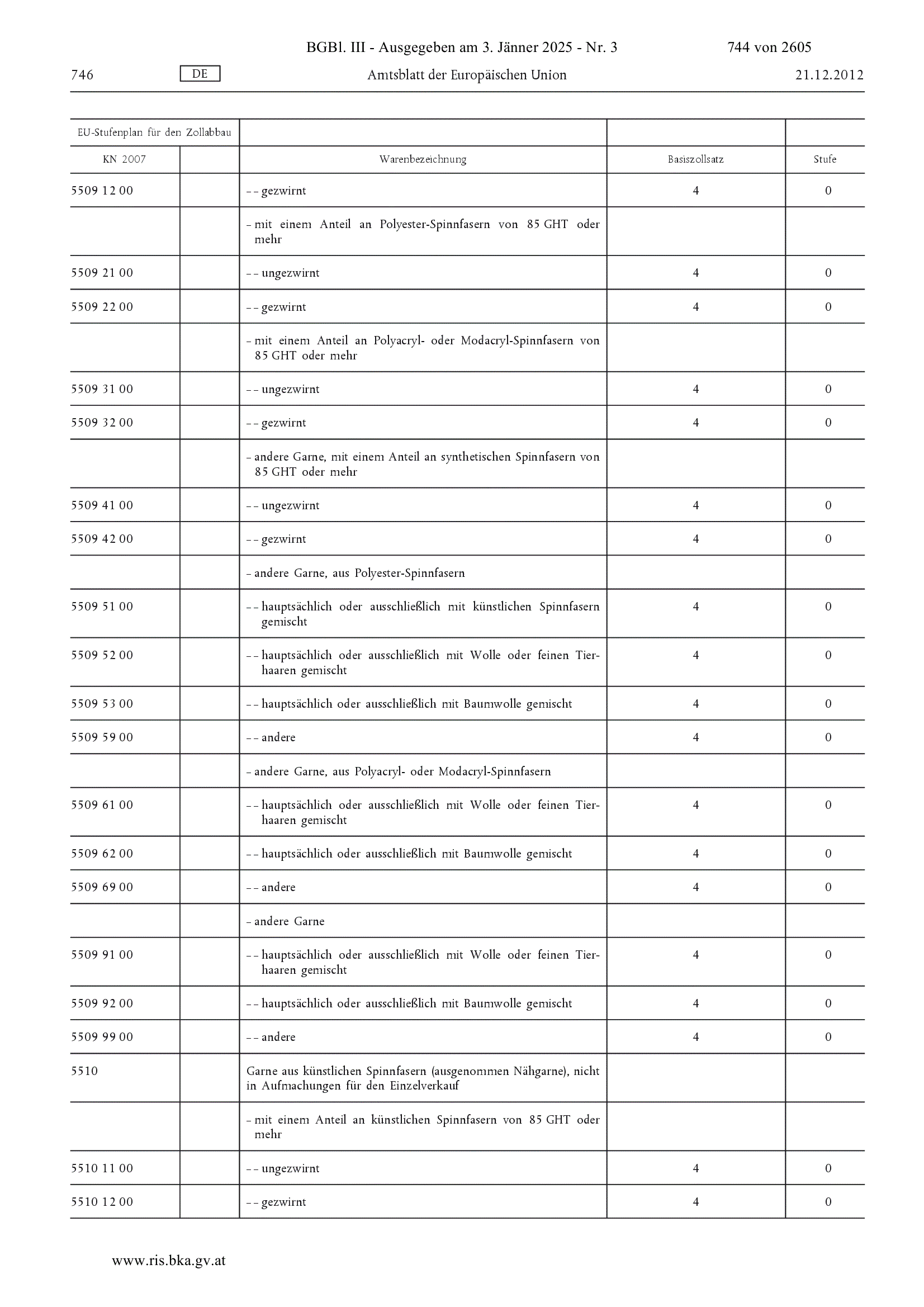 BGBl. III - Ausgegeben am 3. Jänner 2025 - Nr. 3 744 von 2605

746 DE Amtsblatt der Europäischen Union 21.12.2012

| EU-Stufenplan für den Zollabbau | | | | |
|---|---|---|---|---|
| KN 2007 | | Warenbezeichnung | Basiszollsatz | Stufe |
| 5509 12 00 | | – – gezwirnt | 4 | 0 |
| | | – mit einem Anteil an Polyester-Spinnfasern von 85 GHT oder mehr | | |
| 5509 21 00 | | – – ungezwirnt | 4 | 0 |
| 5509 22 00 | | – – gezwirnt | 4 | 0 |
| | | – mit einem Anteil an Polyacryl- oder Modacryl-Spinnfasern von 85 GHT oder mehr | | |
| 5509 31 00 | | – – ungezwirnt | 4 | 0 |
| 5509 32 00 | | – – gezwirnt | 4 | 0 |
| | | – andere Garne, mit einem Anteil an synthetischen Spinnfasern von 85 GHT oder mehr | | |
| 5509 41 00 | | – – ungezwirnt | 4 | 0 |
| 5509 42 00 | | – – gezwirnt | 4 | 0 |
| | | – andere Garne, aus Polyester-Spinnfasern | | |
| 5509 51 00 | | – – hauptsächlich oder ausschließlich mit künstlichen Spinnfasern gemischt | 4 | 0 |
| 5509 52 00 | | – – hauptsächlich oder ausschließlich mit Wolle oder feinen Tierhaaren gemischt | 4 | 0 |
| 5509 53 00 | | – – hauptsächlich oder ausschließlich mit Baumwolle gemischt | 4 | 0 |
| 5509 59 00 | | – – andere | 4 | 0 |
| | | – andere Garne, aus Polyacryl- oder Modacryl-Spinnfasern | | |
| 5509 61 00 | | – – hauptsächlich oder ausschließlich mit Wolle oder feinen Tierhaaren gemischt | 4 | 0 |
| 5509 62 00 | | – – hauptsächlich oder ausschließlich mit Baumwolle gemischt | 4 | 0 |
| 5509 69 00 | | – – andere | 4 | 0 |
| | | – andere Garne | | |
| 5509 91 00 | | – – hauptsächlich oder ausschließlich mit Wolle oder feinen Tierhaaren gemischt | 4 | 0 |
| 5509 92 00 | | – – hauptsächlich oder ausschließlich mit Baumwolle gemischt | 4 | 0 |
| 5509 99 00 | | – – andere | 4 | 0 |
| 5510 | | Garne aus künstlichen Spinnfasern (ausgenommen Nähgarne), nicht in Aufmachungen für den Einzelverkauf | | |
| | | – mit einem Anteil an künstlichen Spinnfasern von 85 GHT oder mehr | | |
| 5510 11 00 | | – – ungezwirnt | 4 | 0 |
| 5510 12 00 | | – – gezwirnt | 4 | 0 |

www.ris.bka.gv.at